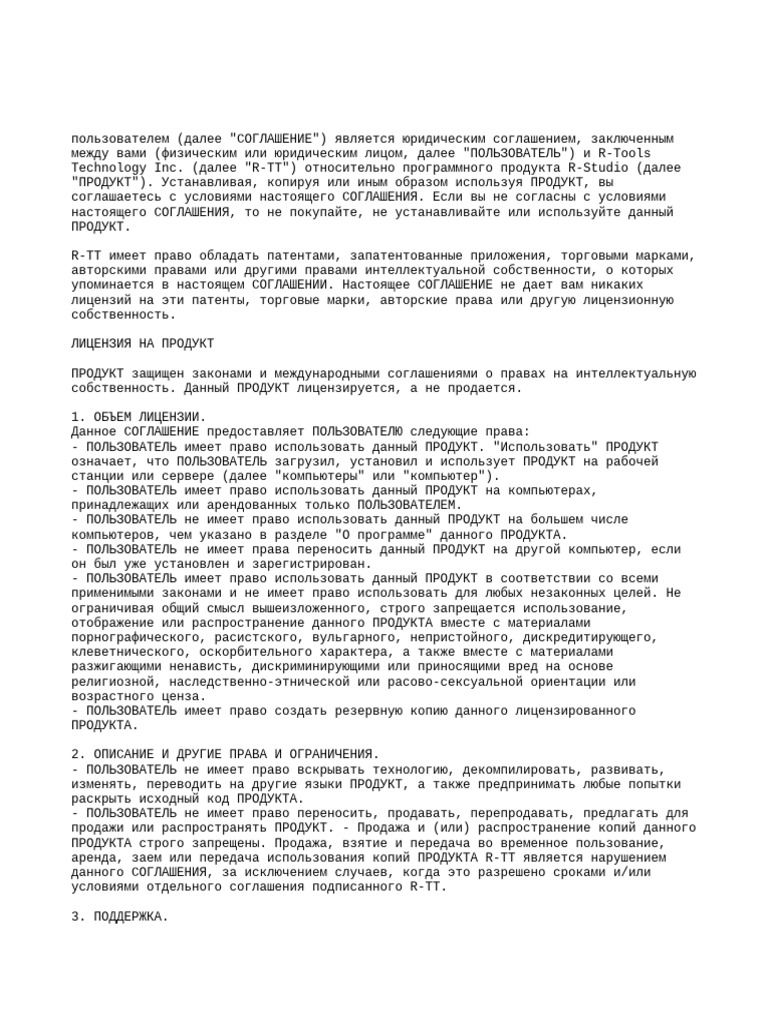 пользователем (далее "СОГЛАШЕНИЕ") является юридическим соглашением, заключенным между вами (физическим или юридическим лицом, далее "ПОЛЬЗОВАТЕЛЬ") и R-Tools Technology Inc. (далее "R-TT") относительно программного продукта R-Studio (далее "ПРОДУКТ"). Устанавливая, копируя или иным образом используя ПРОДУКТ, вы соглашаетесь с условиями настоящего СОГЛАШЕНИЯ. Если вы не согласны с условиями настоящего СОГЛАШЕНИЯ, то не покупайте, не устанавливайте или используйте данный ПРОДУКТ.

R-TT имеет право обладать патентами, запатентованные приложения, торговыми марками, авторскими правами или другими правами интеллектуальной собственности, о которых упоминается в настоящем СОГЛАШЕНИИ. Настоящее СОГЛАШЕНИЕ не дает вам никаких лицензий на эти патенты, торговые марки, авторские права или другую лицензионную собственность.

ЛИЦЕНЗИЯ НА ПРОДУКТ

ПРОДУКТ защищен законами и международными соглашениями о правах на интеллектуальную собственность. Данный ПРОДУКТ лицензируется, а не продается.

1. ОБЪЕМ ЛИЦЕНЗИИ.
Данное СОГЛАШЕНИЕ предоставляет ПОЛЬЗОВАТЕЛЮ следующие права:
- ПОЛЬЗОВАТЕЛЬ имеет право использовать данный ПРОДУКТ. "Использовать" ПРОДУКТ означает, что ПОЛЬЗОВАТЕЛЬ загрузил, установил и использует ПРОДУКТ на рабочей станции или сервере (далее "компьютеры" или "компьютер").
- ПОЛЬЗОВАТЕЛЬ имеет право использовать данный ПРОДУКТ на компьютерах, принадлежащих или арендованных только ПОЛЬЗОВАТЕЛЕМ.
- ПОЛЬЗОВАТЕЛЬ не имеет право использовать данный ПРОДУКТ на большем числе компьютеров, чем указано в разделе "О программе" данного ПРОДУКТА.
- ПОЛЬЗОВАТЕЛЬ не имеет права переносить данный ПРОДУКТ на другой компьютер, если он был уже установлен и зарегистрирован.
- ПОЛЬЗОВАТЕЛЬ имеет право использовать данный ПРОДУКТ в соответствии со всеми применимыми законами и не имеет право использовать для любых незаконных целей. Не ограничивая общий смысл вышеизложенного, строго запрещается использование, отображение или распространение данного ПРОДУКТА вместе с материалами порнографического, расистского, вульгарного, непристойного, дискредитирующего, клеветнического, оскорбительного характера, а также вместе с материалами разжигающими ненависть, дискриминирующими или приносящими вред на основе религиозной, наследственно-этнической или расово-сексуальной ориентации или возрастного ценза.
- ПОЛЬЗОВАТЕЛЬ имеет право создать резервную копию данного лицензированного ПРОДУКТА.

2. ОПИСАНИЕ И ДРУГИЕ ПРАВА И ОГРАНИЧЕНИЯ.
- ПОЛЬЗОВАТЕЛЬ не имеет право вскрывать технологию, декомпилировать, развивать, изменять, переводить на другие языки ПРОДУКТ, а также предпринимать любые попытки раскрыть исходный код ПРОДУКТА.
- ПОЛЬЗОВАТЕЛЬ не имеет право переносить, продавать, перепродавать, предлагать для продажи или распространять ПРОДУКТ. - Продажа и (или) распространение копий данного ПРОДУКТА строго запрещены. Продажа, взятие и передача во временное пользование, аренда, заем или передача использования копий ПРОДУКТА R-TT является нарушением данного СОГЛАШЕНИЯ, за исключением случаев, когда это разрешено сроками и/или условиями отдельного соглашения подписанного R-TT.

3. ПОДДЕРЖКА.